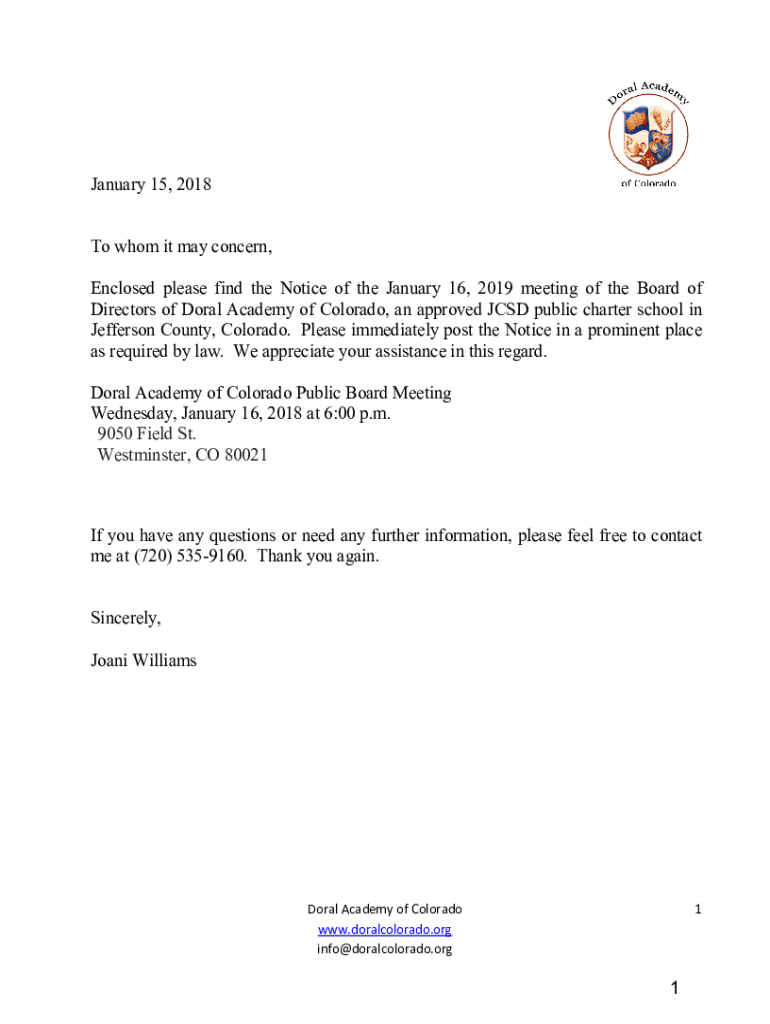 Doral Academy
of Colorado

January 15, 2018

To whom it may concern,

Enclosed please find the Notice of the January 16, 2019 meeting of the Board of Directors of Doral Academy of Colorado, an approved JCSD public charter school in Jefferson County, Colorado. Please immediately post the Notice in a prominent place as required by law. We appreciate your assistance in this regard.

Doral Academy of Colorado Public Board Meeting
Wednesday, January 16, 2018 at 6:00 p.m.
9050 Field St.
Westminster, CO 80021

If you have any questions or need any further information, please feel free to contact me at (720) 535-9160. Thank you again.

Sincerely,

Joani Williams

Doral Academy of Colorado
www.doralcolorado.org
info@doralcolorado.org

1

1